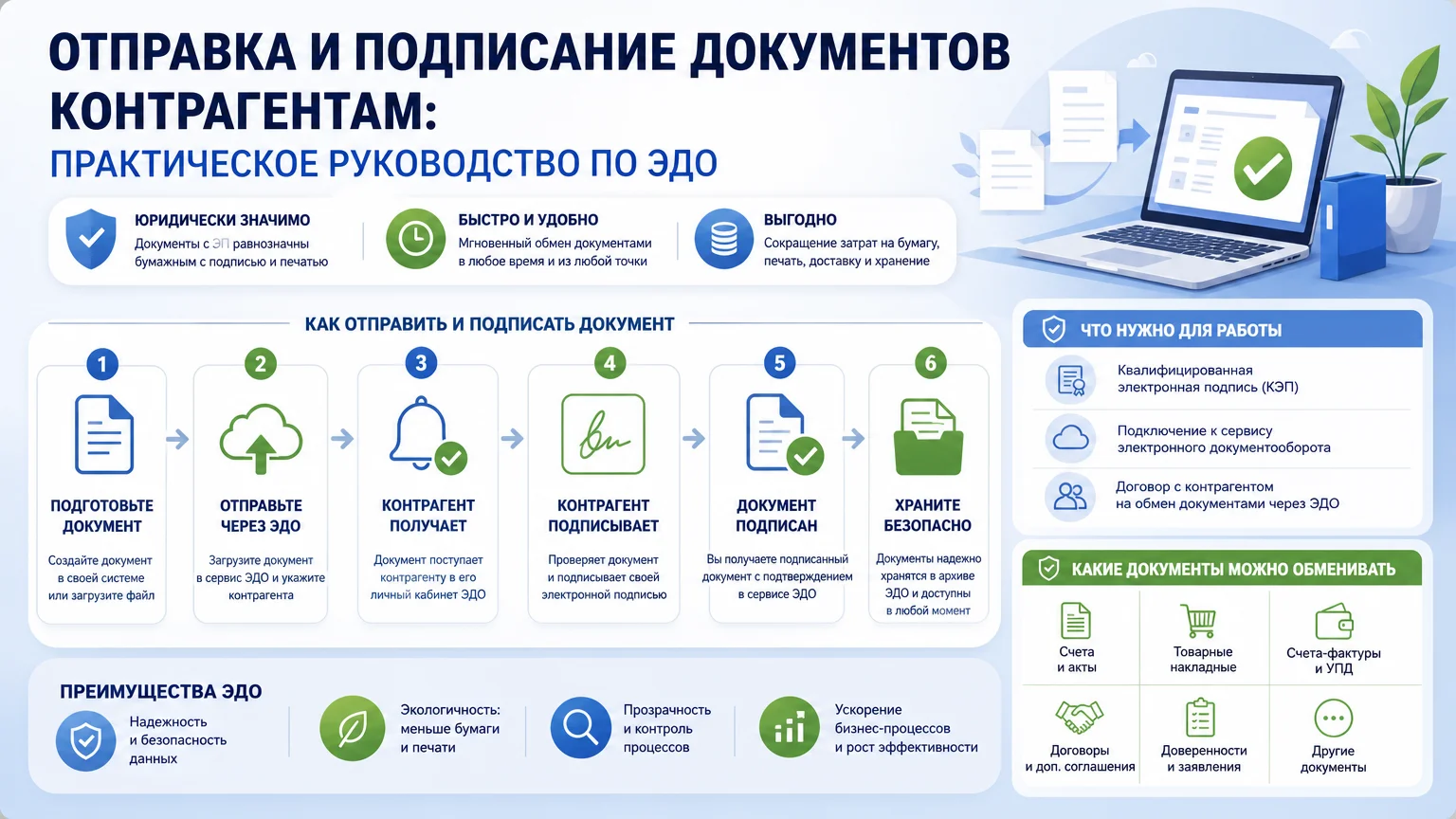 ОТПРАВКА И ПОДПИСАНИЕ ДОКУМЕНТОВ КОНТРАГЕНТАМ:
ПРАКТИЧЕСКОЕ РУКОВОДСТВО ПО ЭДО

ЮРИДИЧЕСКИ ЗНАЧИМО
Документы с ЭП равнозначны бумажным с подписью и печатью

БЫСТРО И УДОБНО
Мгновенный обмен документами в любое время и из любой точки

ВЫГОДНО
Сокращение затрат на бумагу, печать, доставку и хранение

КАК ОТПРАВИТЬ И ПОДПИСАТЬ ДОКУМЕНТ

1
ПОДГОТОВЬТЕ ДОКУМЕНТ
Создайте документ в своей системе или загрузите файл

2
ОТПРАВЬТЕ ЧЕРЕЗ ЭДО
Загрузите документ в сервис ЭДО и укажите контрагента

3
КОНТРАГЕНТ ПОЛУЧАЕТ
Документ поступает контрагенту в его личный кабинет ЭДО

4
КОНТРАГЕНТ ПОДПИСЫВАЕТ
Проверяет документ и подписывает своей электронной подписью

5
ДОКУМЕНТ ПОДПИСАН
Вы получаете подписанный документ с подтверждением в сервисе ЭДО

6
ХРАНИТЕ БЕЗОПАСНО
Документы надежно хранятся в архиве ЭДО и доступны в любой момент

ПРЕИМУЩЕСТВА ЭДО
Надежность и безопасность данных
Экологичность: меньше бумаги и печати
Прозрачность и контроль процессов
Ускорение бизнес-процессов и рост эффективности

ЧТО НУЖНО ДЛЯ РАБОТЫ
Квалифицированная электронная подпись (КЭП)
Подключение к сервису электронного документооборота
Договор с контрагентом на обмен документами через ЭДО

КАКИЕ ДОКУМЕНТЫ МОЖНО ОБМЕНИВАТЬ
Счета и акты
Товарные накладные
Счета-фактуры и УПД
Договоры и доп. соглашения
Доверенности и заявления
Другие документы